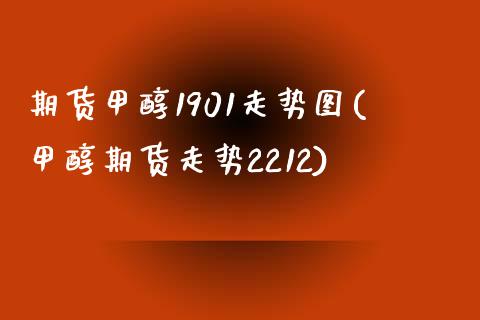 期货甲醇1901走势图(甲醇期货走势2212)